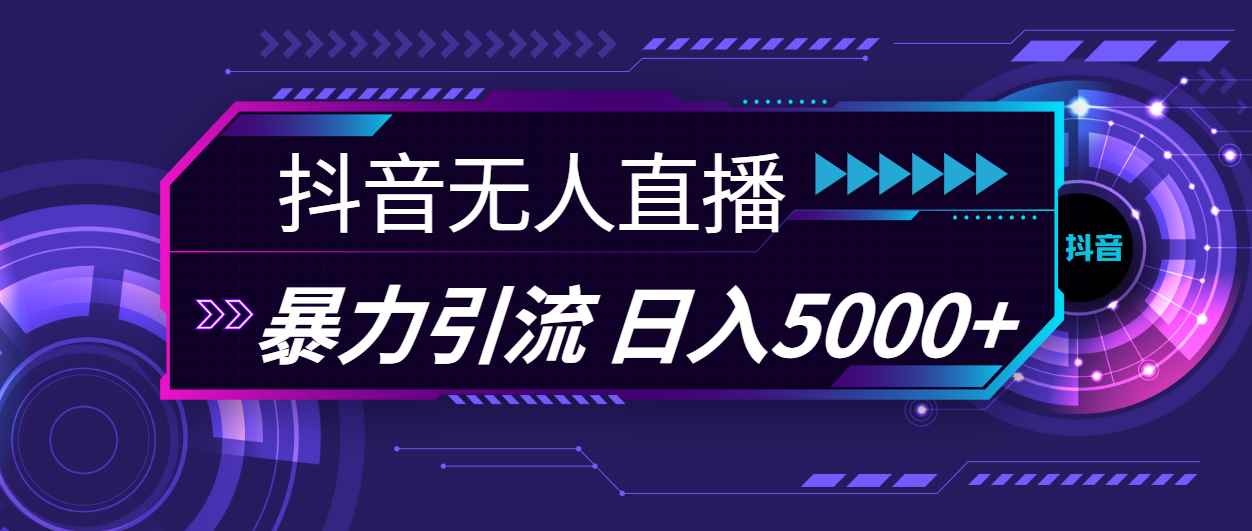 抖音无人直播

暴力引流 日入5000+

抖音